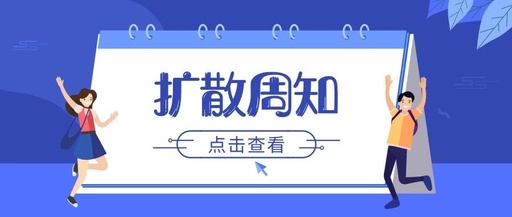 扩散周知

点击查看